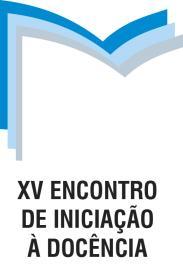 XV ENCONTRO
DE INICIAÇÃO
À DOCÊNCIA